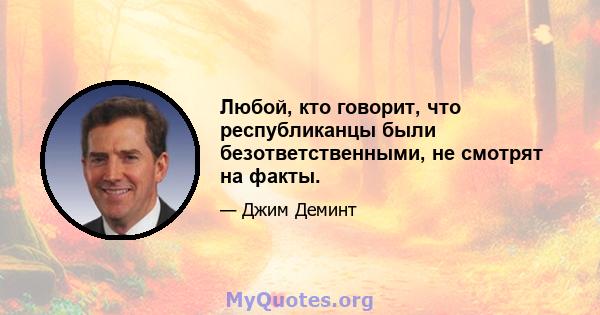 Любой, кто говорит, что республиканцы были безответственными, не смотрят на факты.

— Джим Деминт

MyQuotes.org